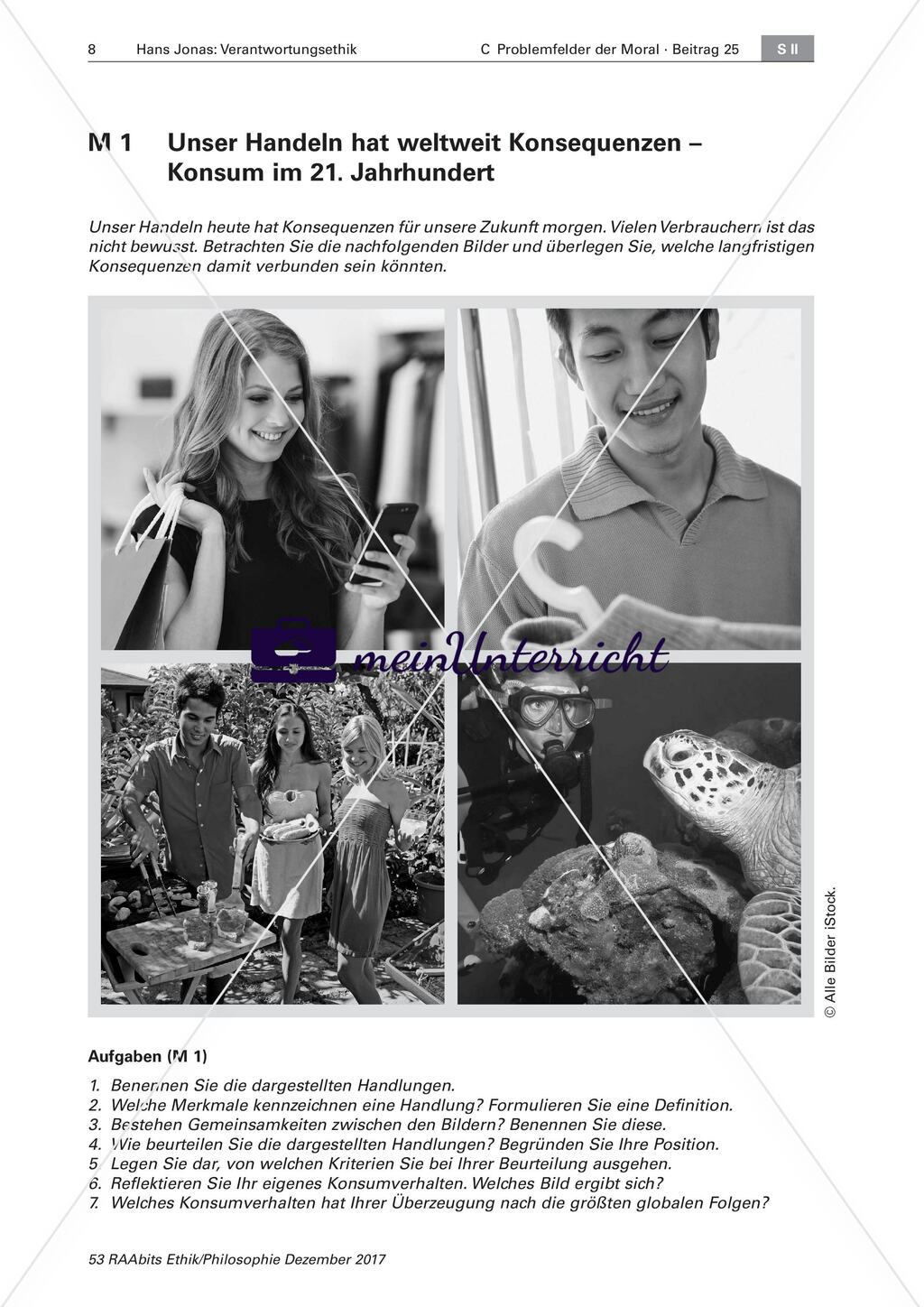 8 Hans Jonas: Verantwortungsethik C Problemfelder der Moral · Beitrag 25 S II

M 1 Unser Handeln hat weltweit Konsequenzen – Konsum im 21. Jahrhundert

Unser Handeln heute hat Konsequenzen für unsere Zukunft morgen. Vielen Verbrauchern ist das nicht bewusst. Betrachten Sie die nachfolgenden Bilder und überlegen Sie, welche langfristigen Konsequenzen damit verbunden sein könnten.

meinUnterricht

© Alle Bilder iStock.

Aufgaben (M 1)

1. Benennen Sie die dargestellten Handlungen.
2. Welche Merkmale kennzeichnen eine Handlung? Formulieren Sie eine Definition.
3. Bestehen Gemeinsamkeiten zwischen den Bildern? Benennen Sie diese.
4. Wie beurteilen Sie die dargestellten Handlungen? Begründen Sie Ihre Position.
5 Legen Sie dar, von welchen Kriterien Sie bei Ihrer Beurteilung ausgehen.
6. Reflektieren Sie Ihr eigenes Konsumverhalten. Welches Bild ergibt sich?
7. Welches Konsumverhalten hat Ihrer Überzeugung nach die größten globalen Folgen?

53 RAAbits Ethik/Philosophie Dezember 2017